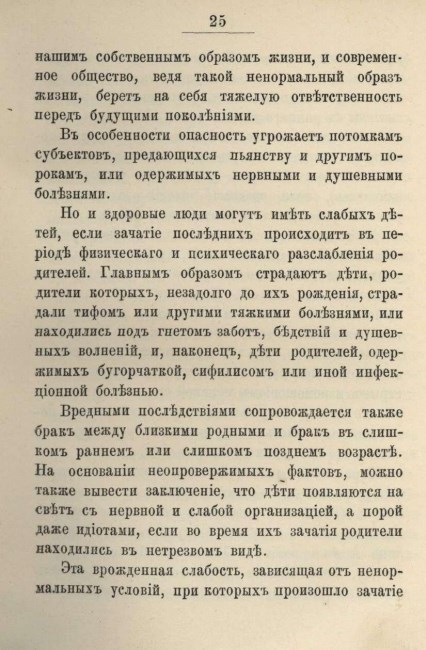 25

нашимъ собственнымъ образомъ жизни, и современное общество, ведя такой ненормальный образъ жизни, беретъ на себя тяжелую отвѣтственность передъ будущими поколѣніями.

Въ особенности опасность угрожаетъ потомкамъ субъектовъ, предающихся пьянству и другимъ порокамъ, или одержимыхъ нервными и душевными болѣзнями.

Но и здоровые люди могутъ имѣть слабыхъ дѣтей, если зачатіе послѣднихъ происходитъ въ періодѣ физическаго и психическаго разслабленія родителей. Главнымъ образомъ страдаютъ дѣти, родители которыхъ, незадолго до ихъ рожденія, страдали тифомъ или другими тяжкими болѣзнями, или находились подъ гнетомъ заботъ, бѣдствій и душевныхъ волненій, и, наконецъ, дѣти родителей, одержимыхъ бугорчаткой, сифилисомъ или иной инфекціонной болѣзнью.

Вредными послѣдствіями сопровождается также бракъ между близкими родными и бракъ въ слишкомъ раннемъ или слишкомъ позднемъ возрастѣ. На основаніи неопровержимыхъ фактовъ, можно также вывести заключеніе, что дѣти появляются на свѣтъ съ нервной и слабой организаціей, а порой даже идіотами, если во время ихъ зачатія родители находились въ нетрезвомъ видѣ.

Эта врожденная слабость, зависящая отъ ненормальныхъ условій, при которыхъ произошло зачатіе